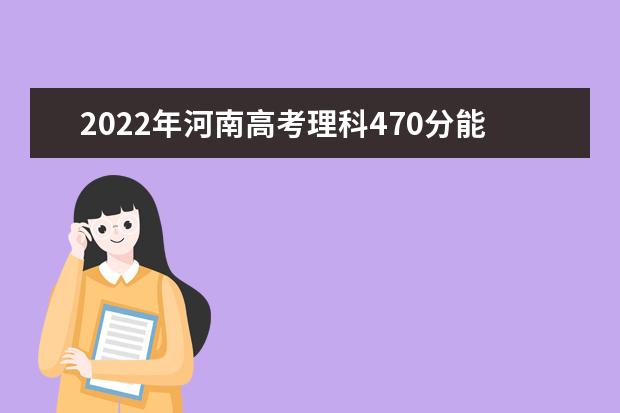 2022年河南高考理科470分能